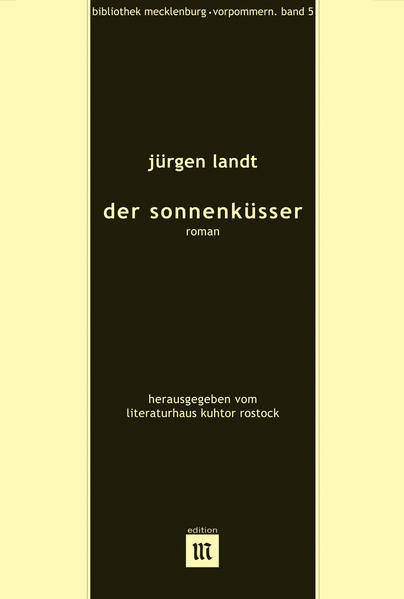 bibliothek mecklenburg · vorpommern. band 5

jürgen landt

der sonnenküsser
roman

herausgegeben vom
literaturhaus kuhtor rostock

edition
m